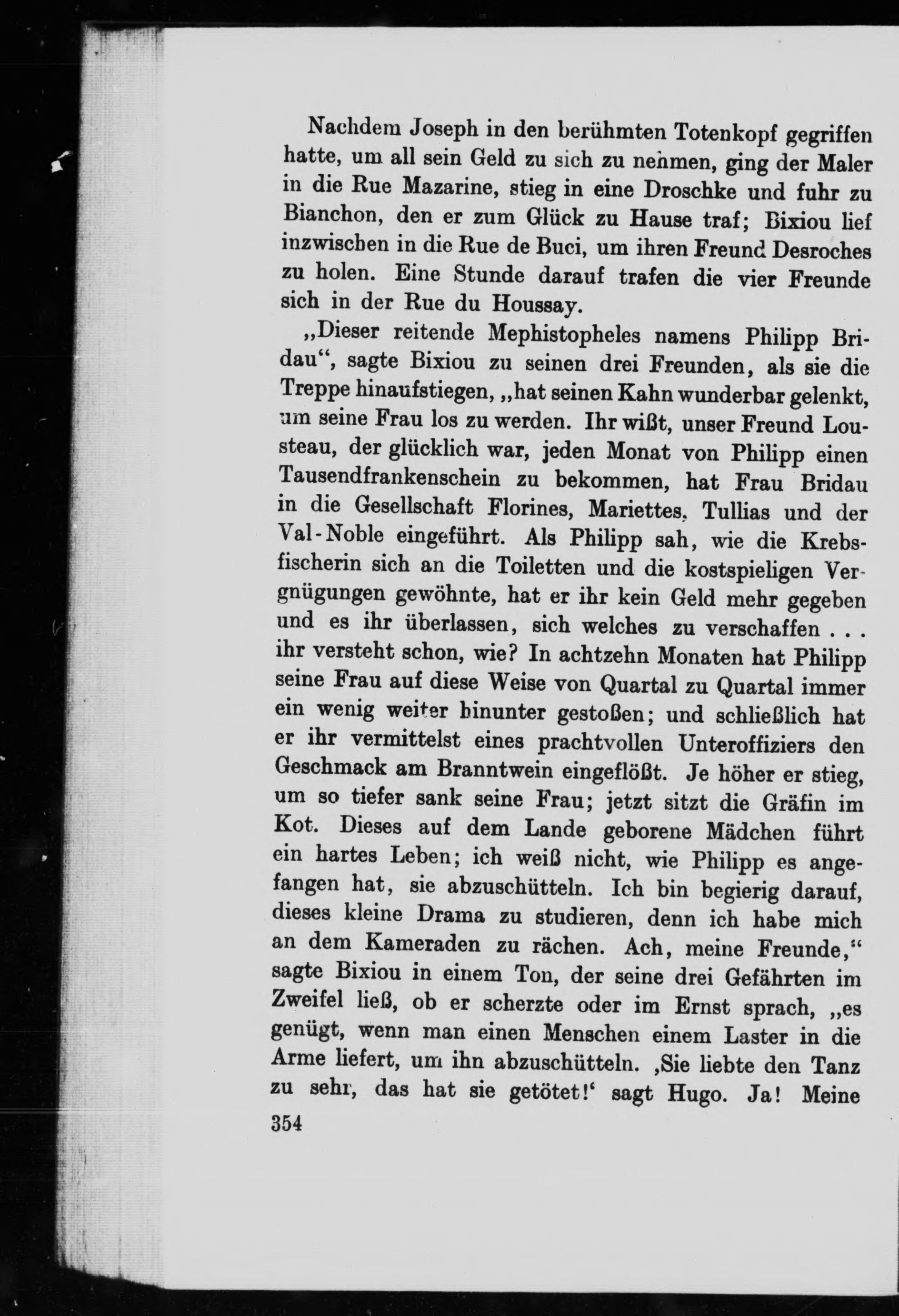 Nachdem Joseph in den berühmten Totenkopf gegriffen hatte, um all sein Geld zu sich zu nehmen, ging der Maler in die Rue Mazarine, stieg in eine Droschke und fuhr zu Bianchon, den er zum Glück zu Hause traf; Bixiou lief inzwischen in die Rue de Buci, um ihren Freund Desroches zu holen. Eine Stunde darauf trafen die vier Freunde sich in der Rue du Houssay.

„Dieser reitende Mephistopheles namens Philipp Bridau“, sagte Bixiou zu seinen drei Freunden, als sie die Treppe hinaufstiegen, „hat seinen Kahn wunderbar gelenkt, um seine Frau los zu werden. Ihr wißt, unser Freund Lousteau, der glücklich war, jeden Monat von Philipp einen Tausendfrankenschein zu bekommen, hat Frau Bridau in die Gesellschaft Florines, Mariettes, Tullias und der Val-Noble eingeführt. Als Philipp sah, wie die Krebsfischerin sich an die Toiletten und die kostspieligen Vergnügungen gewöhnte, hat er ihr kein Geld mehr gegeben und es ihr überlassen, sich welches zu verschaffen . . . ihr versteht schon, wie? In achtzehn Monaten hat Philipp seine Frau auf diese Weise von Quartal zu Quartal immer ein wenig weiter hinunter gestoßen; und schließlich hat er ihr vermittelst eines prachtvollen Unteroffiziers den Geschmack am Branntwein eingeflößt. Je höher er stieg, um so tiefer sank seine Frau; jetzt sitzt die Gräfin im Kot. Dieses auf dem Lande geborene Mädchen führt ein hartes Leben; ich weiß nicht, wie Philipp es angefangen hat, sie abzuschütteln. Ich bin begierig darauf, dieses kleine Drama zu studieren, denn ich habe mich an dem Kameraden zu rächen. Ach, meine Freunde,“ sagte Bixiou in einem Ton, der seine drei Gefährten im Zweifel ließ, ob er scherzte oder im Ernst sprach, „es genügt, wenn man einen Menschen einem Laster in die Arme liefert, um ihn abzuschütteln. ‚Sie liebte den Tanz zu sehr, das hat sie getötet!‘ sagt Hugo. Ja! Meine

354